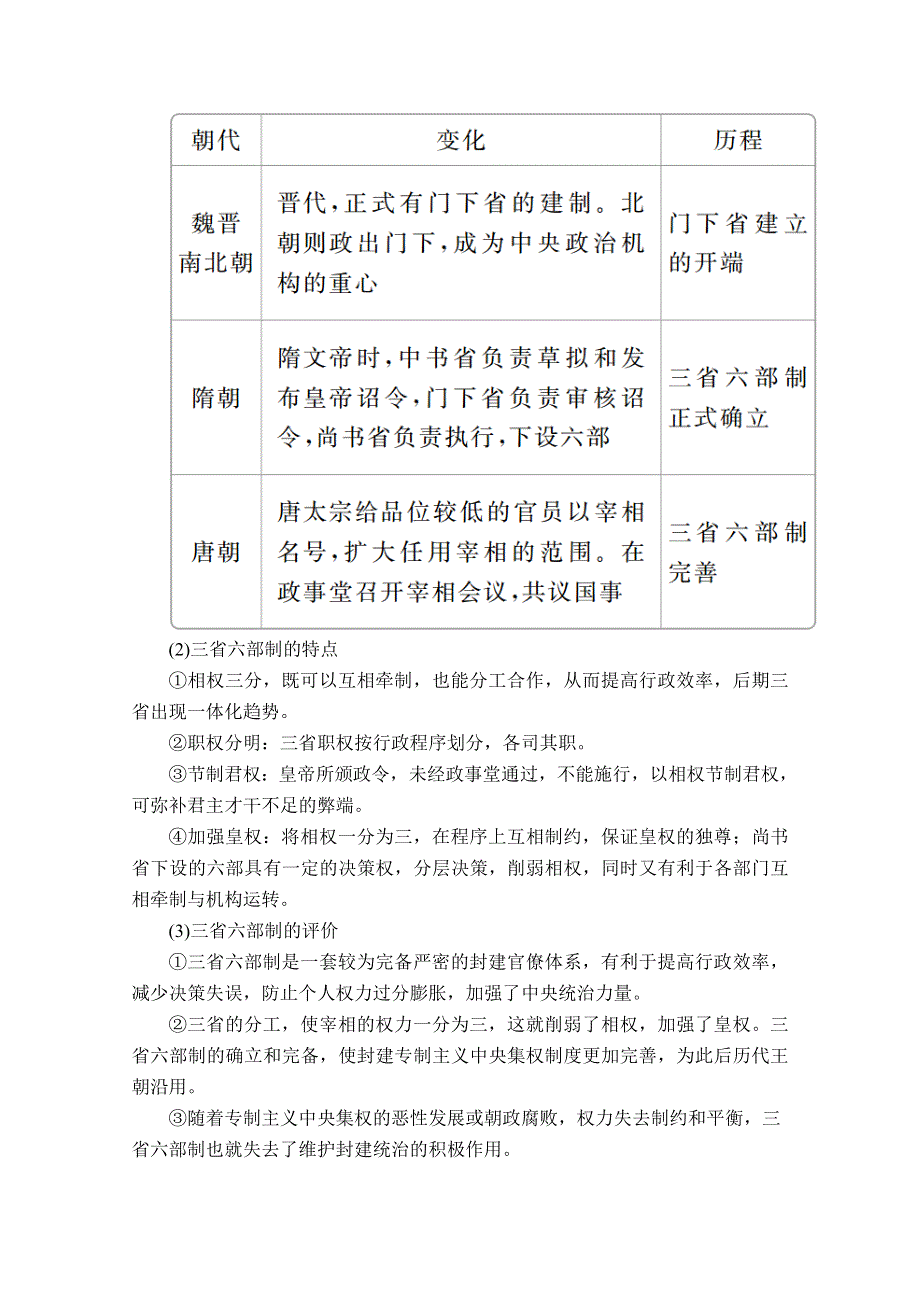 | 朝代 | 变化 | 历程 |
|---|---|---|
| 魏晋南北朝 | 晋代，正式有门下省的建制。北朝则政出门下，成为中央政治机构的重心 | 门下省建立的开端 |
| 隋朝 | 隋文帝时，中书省负责草拟和发布皇帝诏令，门下省负责审核诏令，尚书省负责执行，下设六部 | 三省六部制正式确立 |
| 唐朝 | 唐太宗给品位较低的官员以宰相名号，扩大任用宰相的范围。在政事堂召开宰相会议，共议国事 | 三省六部制完善 |

(2)三省六部制的特点

①相权三分，既可以互相牵制，也能分工合作，从而提高行政效率，后期三省出现一体化趋势。

②职权分明：三省职权按行政程序划分，各司其职。

③节制君权：皇帝所颁政令，未经政事堂通过，不能施行，以相权节制君权，可弥补君主才干不足的弊端。

④加强皇权：将相权一分为三，在程序上互相制约，保证皇权的独尊；尚书省下设的六部具有一定的决策权，分层决策，削弱相权，同时又有利于各部门互相牵制与机构运转。

(3)三省六部制的评价

①三省六部制是一套较为完备严密的封建官僚体系，有利于提高行政效率，减少决策失误，防止个人权力过分膨胀，加强了中央统治力量。

②三省的分工，使宰相的权力一分为三，这就削弱了相权，加强了皇权。三省六部制的确立和完备，使封建专制主义中央集权制度更加完善，为此后历代王朝沿用。

③随着专制主义中央集权的恶性发展或朝政腐败，权力失去制约和平衡，三省六部制也就失去了维护封建统治的积极作用。